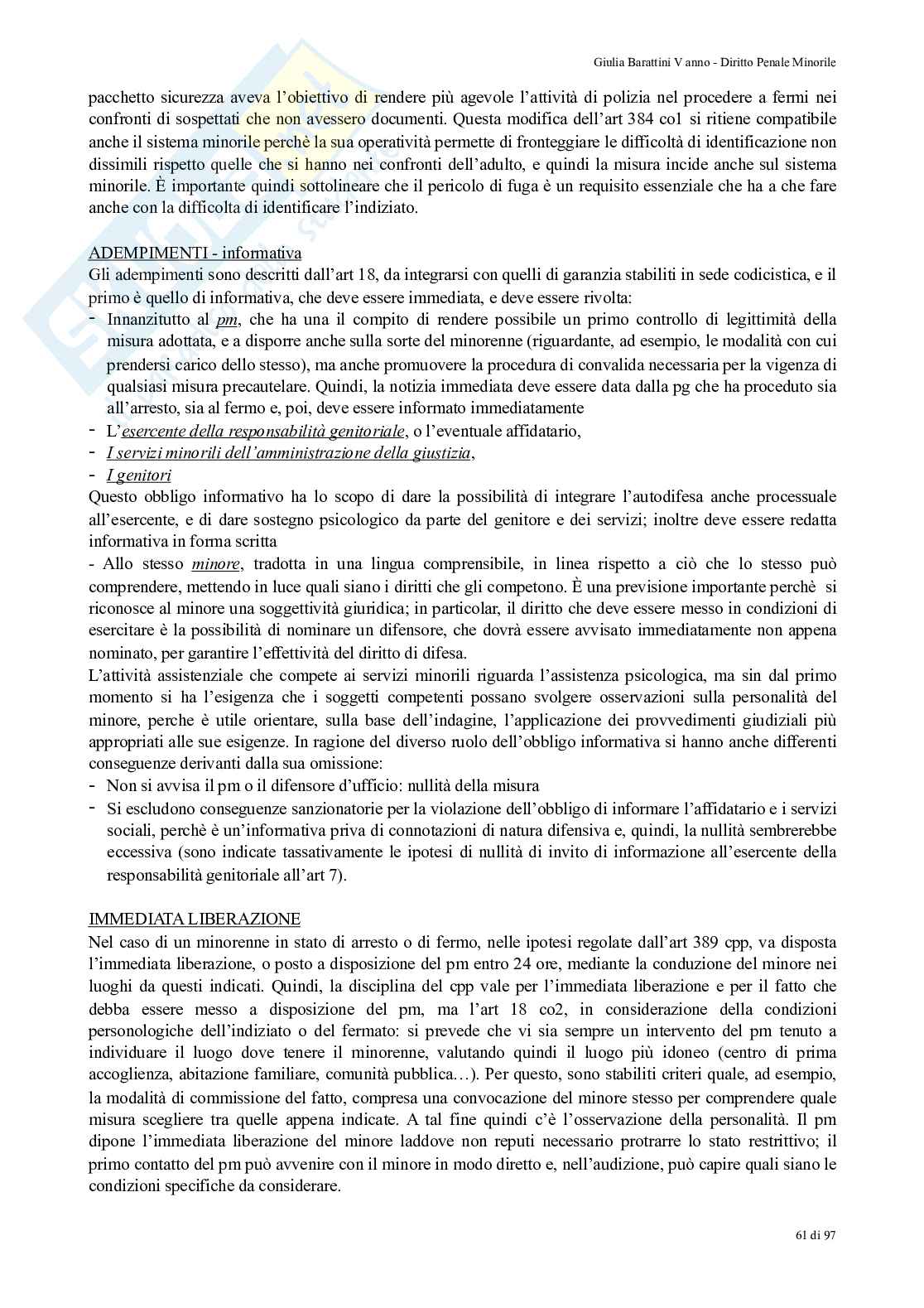 Giulia Barattini V anno - Diritto Penale Minorile

pacchetto sicurezza aveva l'obiettivo di rendere più agevole l'attività di polizia nel procedere a fermi nei confronti di sospettati che non avessero documenti. Questa modifica dell'art 384 co1 si ritiene compatibile anche il sistema minorile perchè la sua operatività permette di fronteggiare le difficoltà di identificazione non dissimili rispetto quelle che si hanno nei confronti dell'adulto, e quindi la misura incide anche sul sistema minorile. È importante quindi sottolineare che il pericolo di fuga è un requisito essenziale che ha a che fare anche con la difficolta di identificare l'indiziato.

ADEMPIMENTI - informativa
Gli adempimenti sono descritti dall'art 18, da integrarsi con quelli di garanzia stabiliti in sede codicistica, e il primo è quello di informativa, che deve essere immediata, e deve essere rivolta:
- Innanzitutto al pm, che ha una il compito di rendere possibile un primo controllo di legittimità della misura adottata, e a disporre anche sulla sorte del minorenne (riguardante, ad esempio, le modalità con cui prendersi carico dello stesso), ma anche promuovere la procedura di convalida necessaria per la vigenza di qualsiasi misura precautelare. Quindi, la notizia immediata deve essere data dalla pg che ha proceduto sia all'arresto, sia al fermo e, poi, deve essere informato immediatamente
- L'esercente della responsabilità genitoriale, o l'eventuale affidatario,
- I servizi minorili dell'amministrazione della giustizia,
- I genitori
Questo obbligo informativo ha lo scopo di dare la possibilità di integrare l'autodifesa anche processuale all'esercente, e di dare sostegno psicologico da parte del genitore e dei servizi; inoltre deve essere redatta informativa in forma scritta
- Allo stesso minore, tradotta in una lingua comprensibile, in linea rispetto a ciò che lo stesso può comprendere, mettendo in luce quali siano i diritti che gli competono. È una previsione importante perchè si riconosce al minore una soggettività giuridica; in particolar, il diritto che deve essere messo in condizioni di esercitare è la possibilità di nominare un difensore, che dovrà essere avvisato immediatamente non appena nominato, per garantire l'effettività del diritto di difesa.
L'attività assistenziale che compete ai servizi minorili riguarda l'assistenza psicologica, ma sin dal primo momento si ha l'esigenza che i soggetti competenti possano svolgere osservazioni sulla personalità del minore, perche è utile orientare, sulla base dell'indagine, l'applicazione dei provvedimenti giudiziali più appropriati alle sue esigenze. In ragione del diverso ruolo dell'obbligo informativa si hanno anche differenti conseguenze derivanti dalla sua omissione:
- Non si avvisa il pm o il difensore d'ufficio: nullità della misura
- Si escludono conseguenze sanzionatorie per la violazione dell'obbligo di informare l'affidatario e i servizi sociali, perchè è un'informativa priva di connotazioni di natura difensiva e, quindi, la nullità sembrerebbe eccessiva (sono indicate tassativamente le ipotesi di nullità di invito di informazione all'esercente della responsabilità genitoriale all'art 7).

IMMEDIATA LIBERAZIONE
Nel caso di un minorenne in stato di arresto o di fermo, nelle ipotesi regolate dall'art 389 cpp, va disposta l'immediata liberazione, o posto a disposizione del pm entro 24 ore, mediante la conduzione del minore nei luoghi da questi indicati. Quindi, la disciplina del cpp vale per l'immediata liberazione e per il fatto che debba essere messo a disposizione del pm, ma l'art 18 co2, in considerazione della condizioni personologiche dell'indiziato o del fermato: si prevede che vi sia sempre un intervento del pm tenuto a individuare il luogo dove tenere il minorenne, valutando quindi il luogo più idoneo (centro di prima accoglienza, abitazione familiare, comunità pubblica…). Per questo, sono stabiliti criteri quale, ad esempio, la modalità di commissione del fatto, compresa una convocazione del minore stesso per comprendere quale misura scegliere tra quelle appena indicate. A tal fine quindi c'è l'osservazione della personalità. Il pm dipone l'immediata liberazione del minore laddove non reputi necessario protrarre lo stato restrittivo; il primo contatto del pm può avvenire con il minore in modo diretto e, nell'audizione, può capire quali siano le condizioni specifiche da considerare.

61 di 97